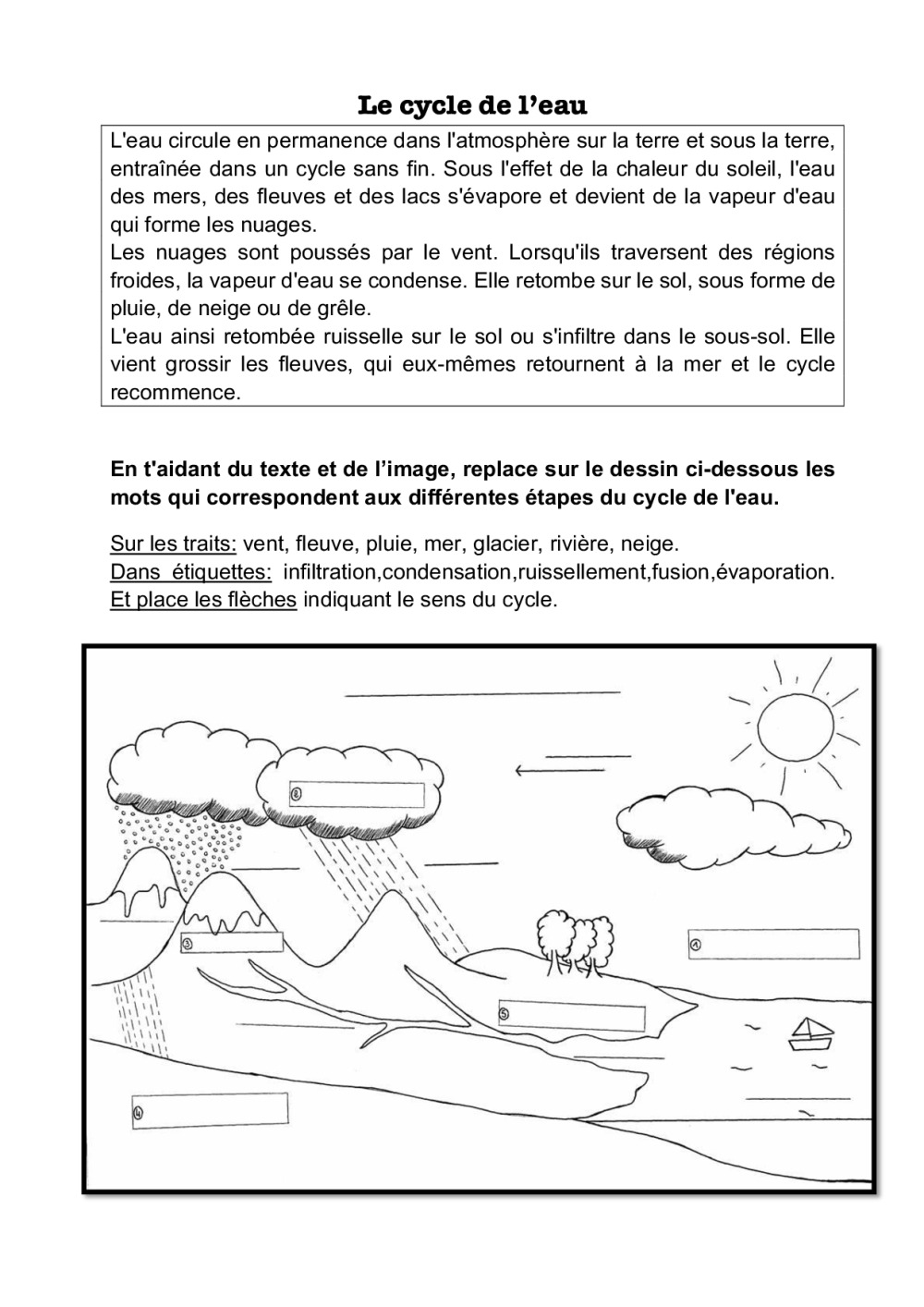 Le cycle de l'eau

L'eau circule en permanence dans l'atmosphère sur la terre et sous la terre, entraînée dans un cycle sans fin. Sous l'effet de la chaleur du soleil, l'eau des mers, des fleuves et des lacs s'évapore et devient de la vapeur d'eau qui forme les nuages.
Les nuages sont poussés par le vent. Lorsqu'ils traversent des régions froides, la vapeur d'eau se condense. Elle retombe sur le sol, sous forme de pluie, de neige ou de grêle.
L'eau ainsi retombée ruisselle sur le sol ou s'infiltre dans le sous-sol. Elle vient grossir les fleuves, qui eux-mêmes retournent à la mer et le cycle recommence.

En t'aidant du texte et de l'image, replace sur le dessin ci-dessous les mots qui correspondent aux différentes étapes du cycle de l'eau.

Sur les traits: vent, fleuve, pluie, mer, glacier, rivière, neige.
Dans étiquettes: infiltration,condensation,ruissellement,fusion,évaporation.
Et place les flèches indiquant le sens du cycle.

②
③
①
⑤
④